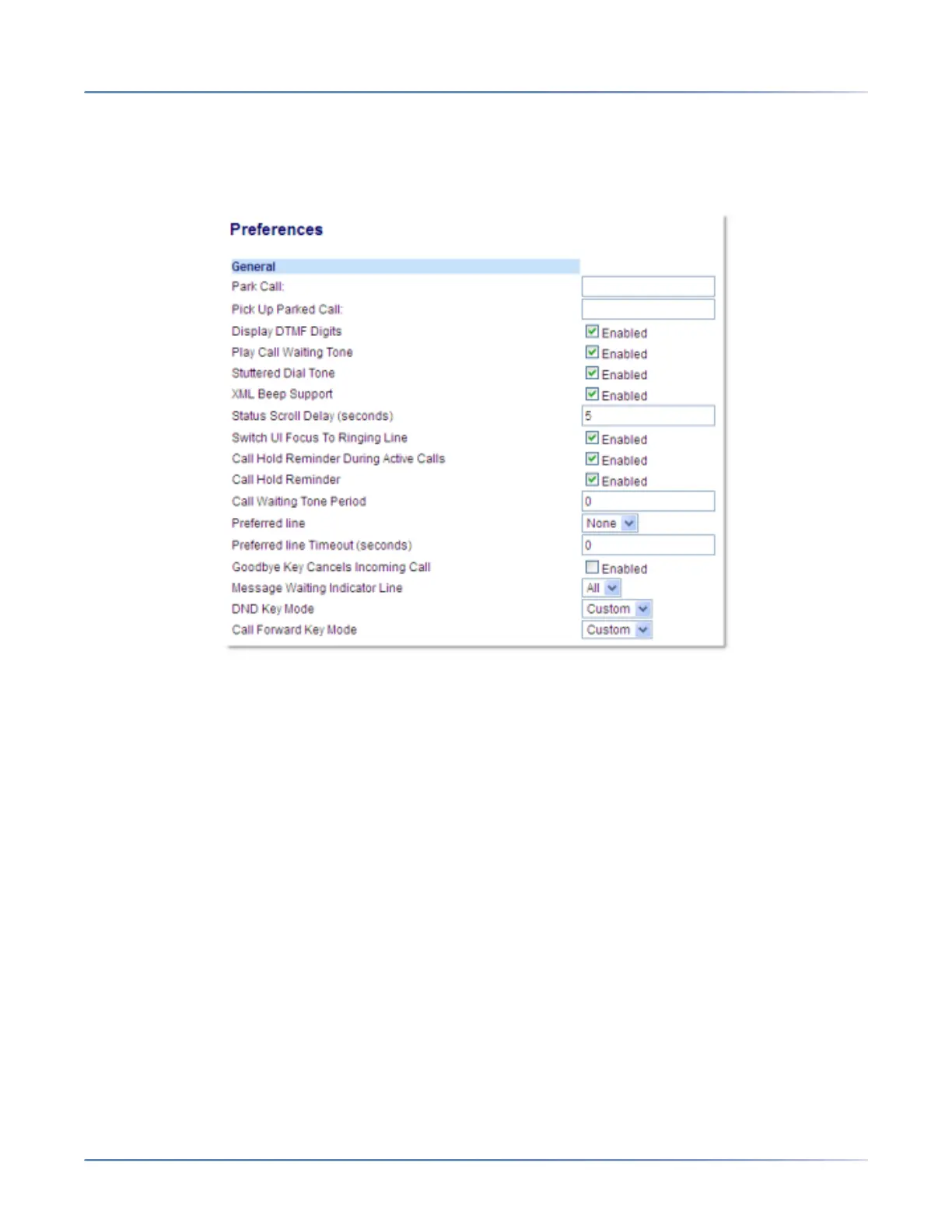 Preferences

General

Park Call:

Pick Up Parked Call:

Display DTMF Digits ☑ Enabled

Play Call Waiting Tone ☑ Enabled

Stuttered Dial Tone ☑ Enabled

XML Beep Support ☑ Enabled

Status Scroll Delay (seconds) 5

Switch UI Focus To Ringing Line ☑ Enabled

Call Hold Reminder During Active Calls ☑ Enabled

Call Hold Reminder ☑ Enabled

Call Waiting Tone Period 0

Preferred line None

Preferred line Timeout (seconds) 0

Goodbye Key Cancels Incoming Call ☐ Enabled

Message Waiting Indicator Line All

DND Key Mode Custom

Call Forward Key Mode Custom